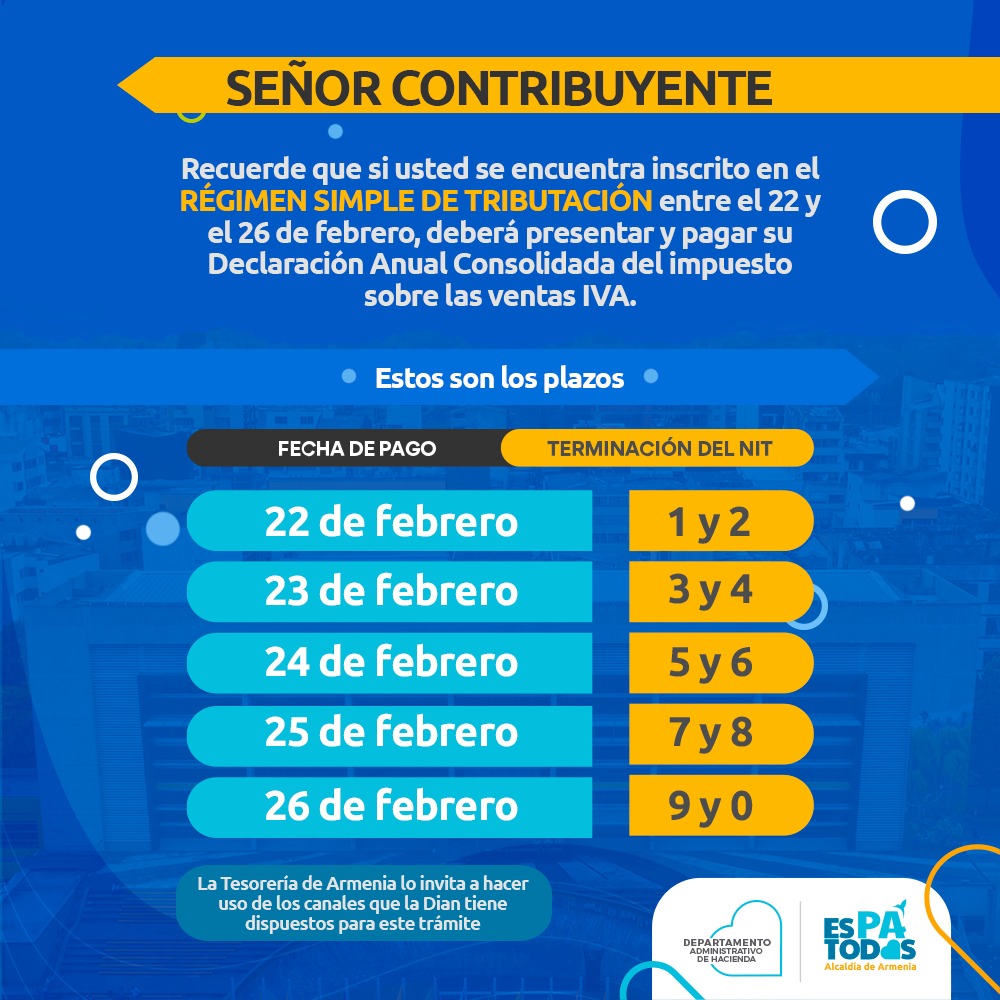 SEÑOR CONTRIBUYENTE

Recuerde que si usted se encuentra inscrito en el RÉGIMEN SIMPLE DE TRIBUTACIÓN entre el 22 y el 26 de febrero, deberá presentar y pagar su Declaración Anual Consolidada del impuesto sobre las ventas IVA.

Estos son los plazos

| FECHA DE PAGO | TERMINACIÓN DEL NIT |
|---|---|
| 22 de febrero | 1 y 2 |
| 23 de febrero | 3 y 4 |
| 24 de febrero | 5 y 6 |
| 25 de febrero | 7 y 8 |
| 26 de febrero | 9 y 0 |

La Tesorería de Armenia lo invita a hacer uso de los canales que la Dian tiene dispuestos para este trámite

DEPARTAMENTO ADMINISTRATIVO DE HACIENDA

ES PA TODOS
Alcaldía de Armenia